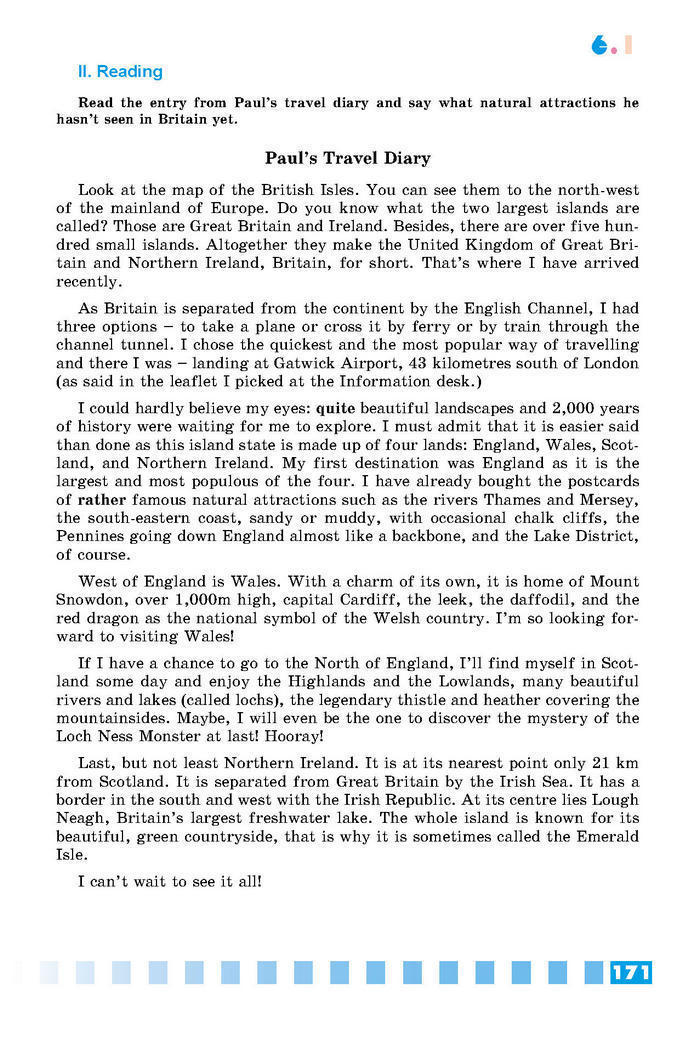 6.1

II. Reading

Read the entry from Paul's travel diary and say what natural attractions he hasn't seen in Britain yet.

Paul's Travel Diary

Look at the map of the British Isles. You can see them to the north-west of the mainland of Europe. Do you know what the two largest islands are called? Those are Great Britain and Ireland. Besides, there are over five hundred small islands. Altogether they make the United Kingdom of Great Britain and Northern Ireland, Britain, for short. That's where I have arrived recently.

As Britain is separated from the continent by the English Channel, I had three options – to take a plane or cross it by ferry or by train through the channel tunnel. I chose the quickest and the most popular way of travelling and there I was – landing at Gatwick Airport, 43 kilometres south of London (as said in the leaflet I picked at the Information desk.)

I could hardly believe my eyes: quite beautiful landscapes and 2,000 years of history were waiting for me to explore. I must admit that it is easier said than done as this island state is made up of four lands: England, Wales, Scotland, and Northern Ireland. My first destination was England as it is the largest and most populous of the four. I have already bought the postcards of rather famous natural attractions such as the rivers Thames and Mersey, the south-eastern coast, sandy or muddy, with occasional chalk cliffs, the Pennines going down England almost like a backbone, and the Lake District, of course.

West of England is Wales. With a charm of its own, it is home of Mount Snowdon, over 1,000m high, capital Cardiff, the leek, the daffodil, and the red dragon as the national symbol of the Welsh country. I'm so looking forward to visiting Wales!

If I have a chance to go to the North of England, I'll find myself in Scotland some day and enjoy the Highlands and the Lowlands, many beautiful rivers and lakes (called lochs), the legendary thistle and heather covering the mountainsides. Maybe, I will even be the one to discover the mystery of the Loch Ness Monster at last! Hooray!

Last, but not least Northern Ireland. It is at its nearest point only 21 km from Scotland. It is separated from Great Britain by the Irish Sea. It has a border in the south and west with the Irish Republic. At its centre lies Lough Neagh, Britain's largest freshwater lake. The whole island is known for its beautiful, green countryside, that is why it is sometimes called the Emerald Isle.

I can't wait to see it all!

171